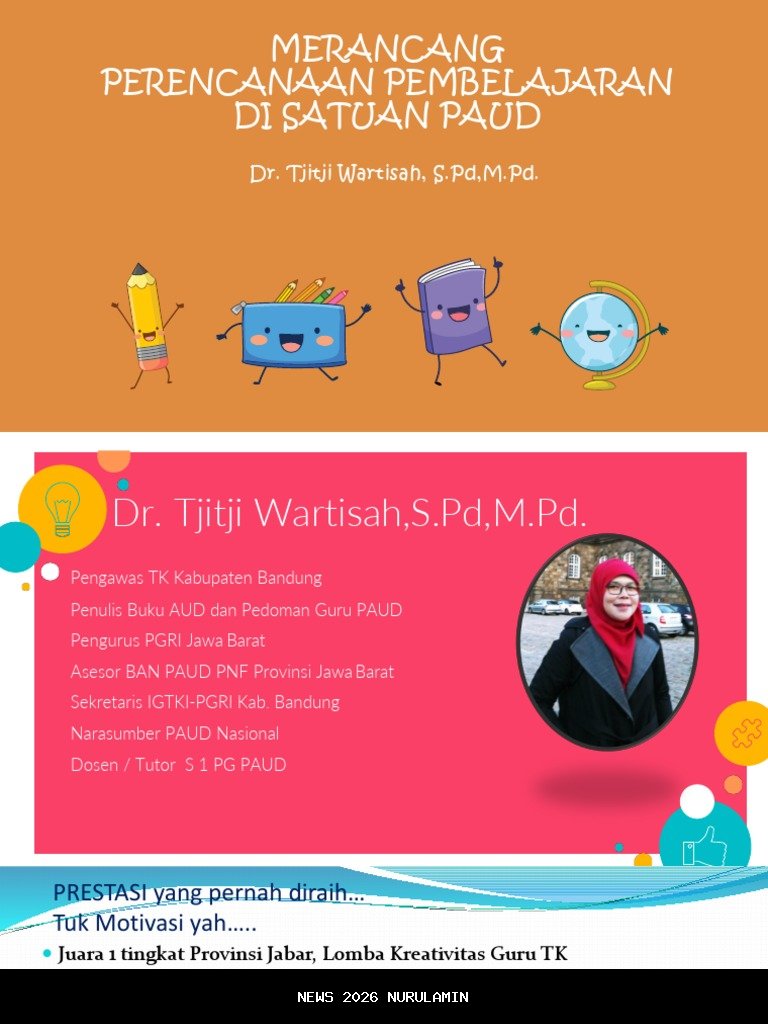 MERANCANG
PERENCANAAN PEMBELAJARAN
DI SATUAN PAUD

Dr. Tjitji Wartisah, S.Pd,M.Pd.

Dr. Tjitji Wartisah,S.Pd,M.Pd.

Pengawas TK Kabupaten Bandung
Penulis Buku AUD dan Pedoman Guru PAUD
Pengurus PGRI Jawa Barat
Asesor BAN PAUD PNF Provinsi Jawa Barat
Sekretaris IGTKI-PGRI Kab. Bandung
Narasumber PAUD Nasional
Dosen / Tutor S 1 PG PAUD

PRESTASI yang pernah diraih…
Tuk Motivasi yah…..

• Juara 1 tingkat Provinsi Jabar, Lomba Kreativitas Guru TK

NEWS 2026 NURULAMIN